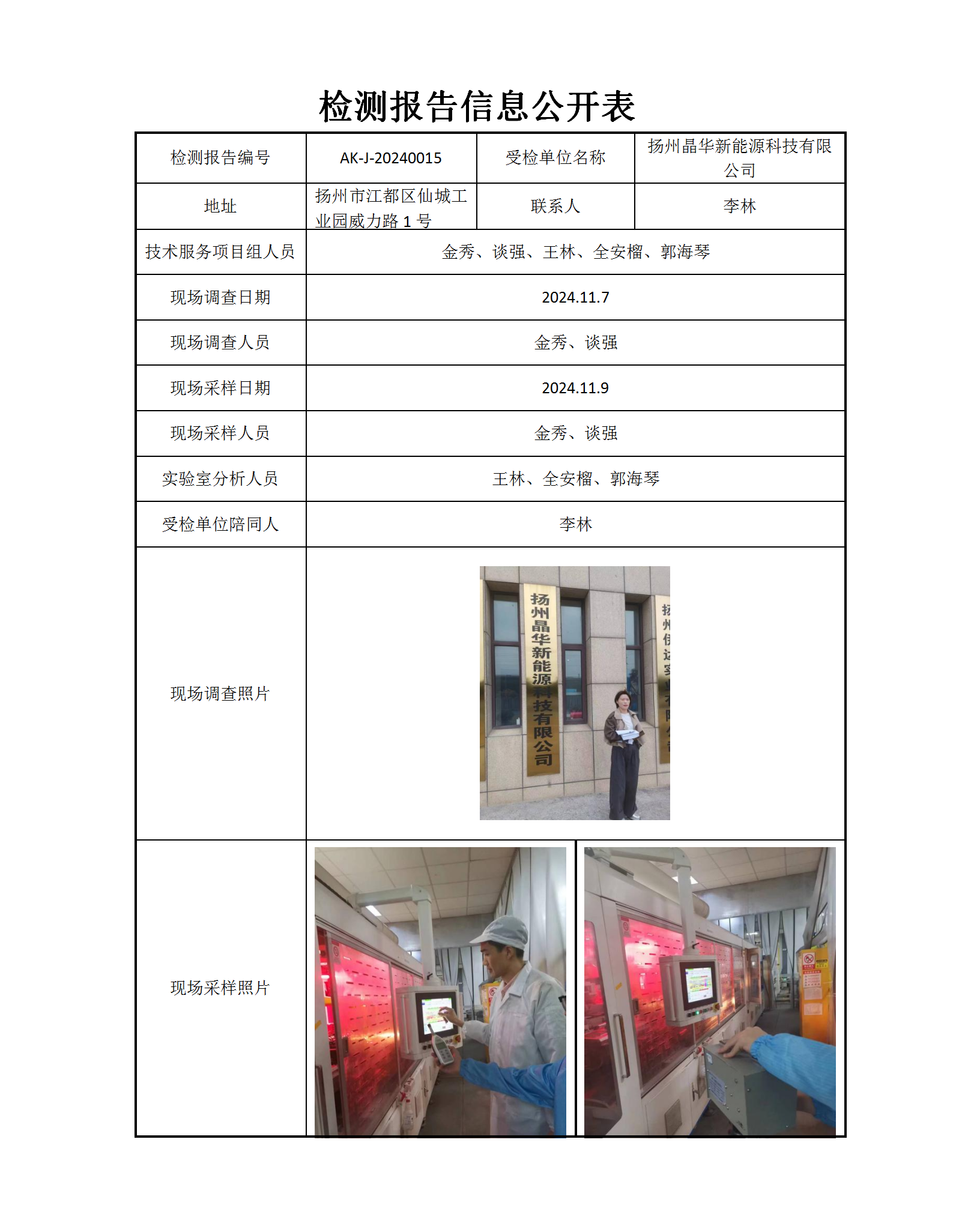 检测报告信息公开表

| 检测报告编号 | AK-J-20240015 | 受检单位名称 | 扬州晶华新能源科技有限公司 |
|---|---|---|---|
| 地址 | 扬州市江都区仙城工业园威力路1号 | 联系人 | 李林 |
| 技术服务项目组人员 | 金秀、谈强、王林、全安榴、郭海琴 | | |
| 现场调查日期 | 2024.11.7 | | |
| 现场调查人员 | 金秀、谈强 | | |
| 现场采样日期 | 2024.11.9 | | |
| 现场采样人员 | 金秀、谈强 | | |
| 实验室分析人员 | 王林、全安榴、郭海琴 | | |
| 受检单位陪同人 | 李林 | | |
| 现场调查照片 | 扬州晶华新能源科技有限公司 | | |
| 现场采样照片 | | | |